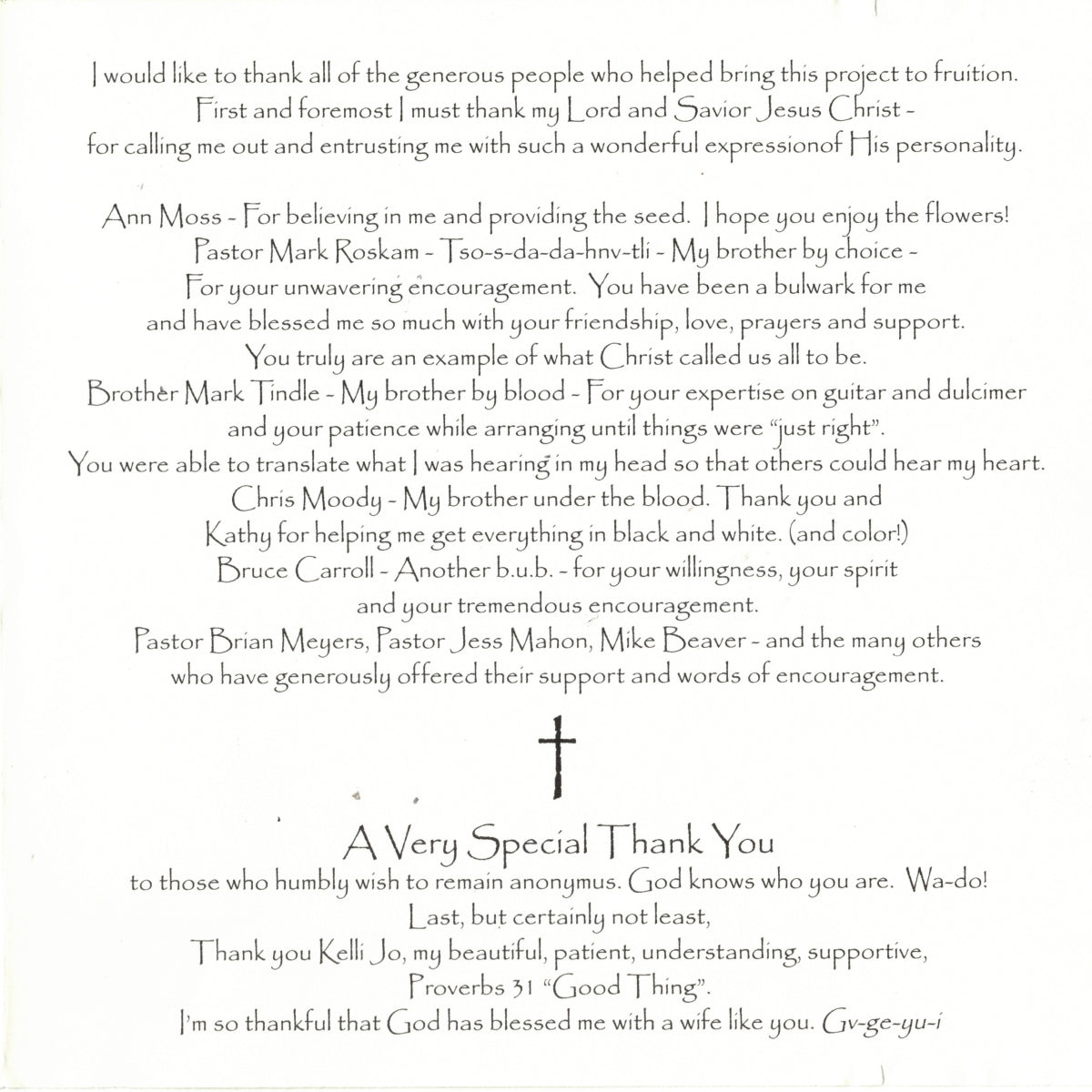 I would like to thank all of the generous people who helped bring this project to fruition. First and foremost I must thank my Lord and Savior Jesus Christ - for calling me out and entrusting me with such a wonderful expressionof His personality.

Ann Moss - For believing in me and providing the seed. I hope you enjoy the flowers!
Pastor Mark Roskam - Tso-s-da-da-hnv-tli - My brother by choice - For your unwavering encouragement. You have been a bulwark for me and have blessed me so much with your friendship, love, prayers and support. You truly are an example of what Christ called us all to be.
Brother Mark Tindle - My brother by blood - For your expertise on guitar and dulcimer and your patience while arranging until things were "just right". You were able to translate what I was hearing in my head so that others could hear my heart.
Chris Moody - My brother under the blood. Thank you and Kathy for helping me get everything in black and white. (and color!)
Bruce Carroll - Another b.u.b. - for your willingness, your spirit and your tremendous encouragement.
Pastor Brian Meyers, Pastor Jess Mahon, Mike Beaver - and the many others who have generously offered their support and words of encouragement.

A Very Special Thank You
to those who humbly wish to remain anonymus. God knows who you are. Wa-do!
Last, but certainly not least,
Thank you Kelli Jo, my beautiful, patient, understanding, supportive, Proverbs 31 "Good Thing".
I'm so thankful that God has blessed me with a wife like you. Gv-ge-yu-i